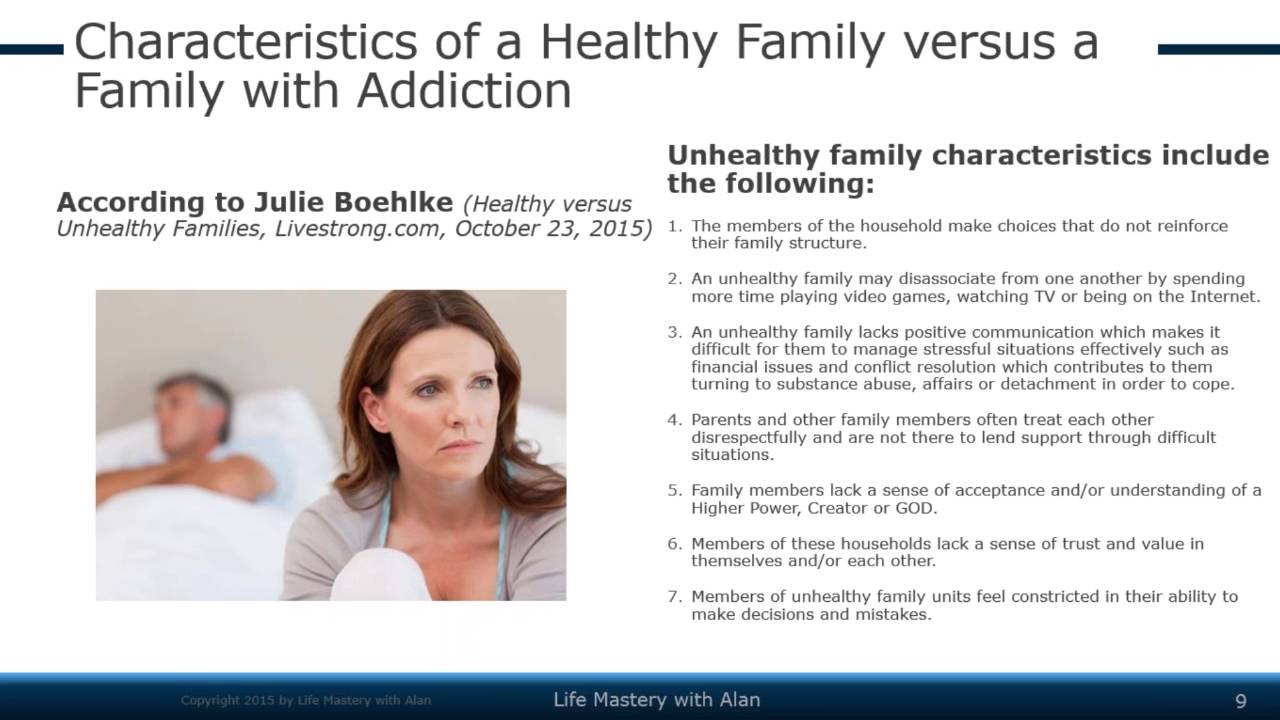 Characteristics of a Healthy Family versus a Family with Addiction

According to Julie Boehlke (Healthy versus Unhealthy Families, Livestrong.com, October 23, 2015)

Unhealthy family characteristics include the following:

1. The members of the household make choices that do not reinforce their family structure.

2. An unhealthy family may disassociate from one another by spending more time playing video games, watching TV or being on the Internet.

3. An unhealthy family lacks positive communication which makes it difficult for them to manage stressful situations effectively such as financial issues and conflict resolution which contributes to them turning to substance abuse, affairs or detachment in order to cope.

4. Parents and other family members often treat each other disrespectfully and are not there to lend support through difficult situations.

5. Family members lack a sense of acceptance and/or understanding of a Higher Power, Creator or GOD.

6. Members of these households lack a sense of trust and value in themselves and/or each other.

7. Members of unhealthy family units feel constricted in their ability to make decisions and mistakes.

Copyright 2015 by Life Mastery with Alan

Life Mastery with Alan

9